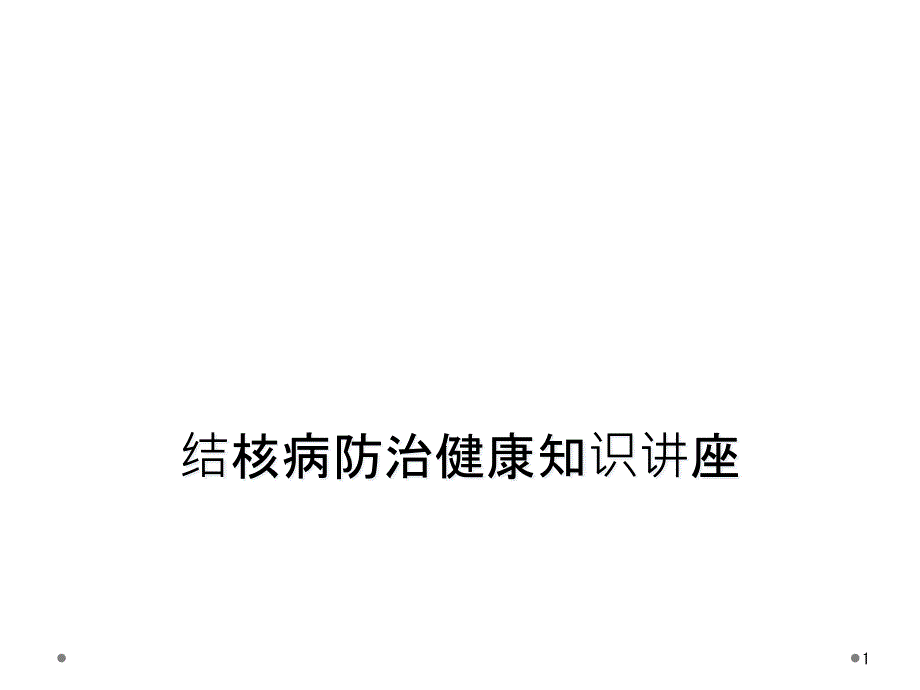 结核病防治健康知识讲座

1